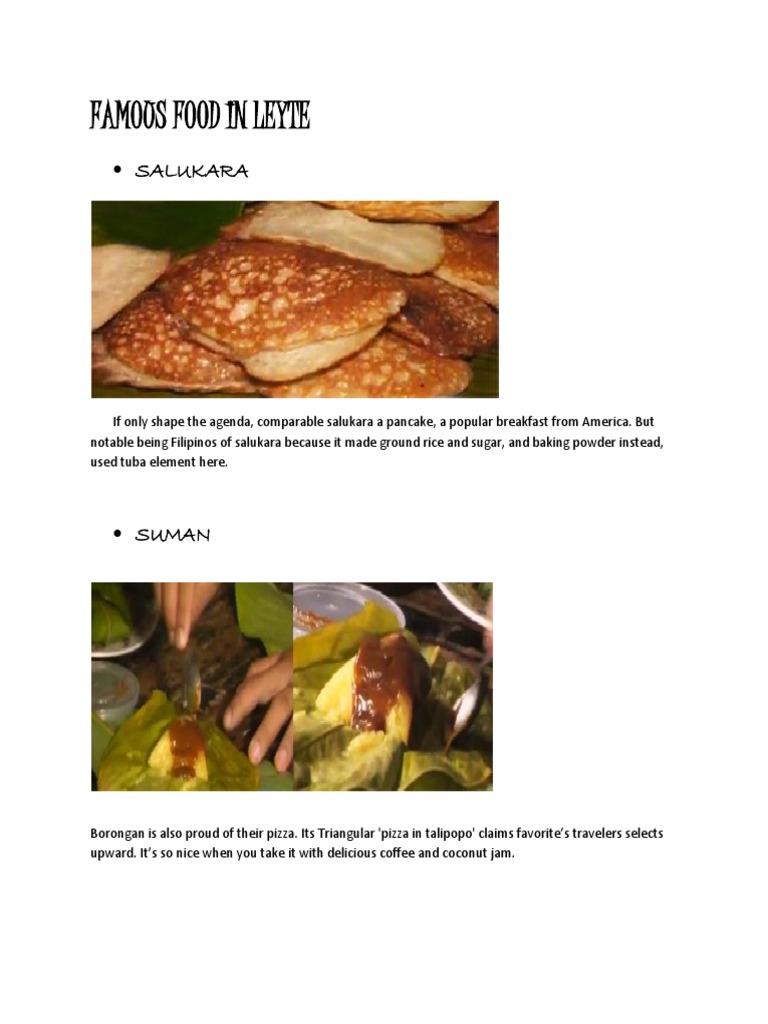 FAMOUS FOOD IN LEYTE

• SALUKARA

If only shape the agenda, comparable salukara a pancake, a popular breakfast from America. But notable being Filipinos of salukara because it made ground rice and sugar, and baking powder instead, used tuba element here.

• SUMAN

Borongan is also proud of their pizza. Its Triangular 'pizza in talipopo' claims favorite's travelers selects upward. It's so nice when you take it with delicious coffee and coconut jam.